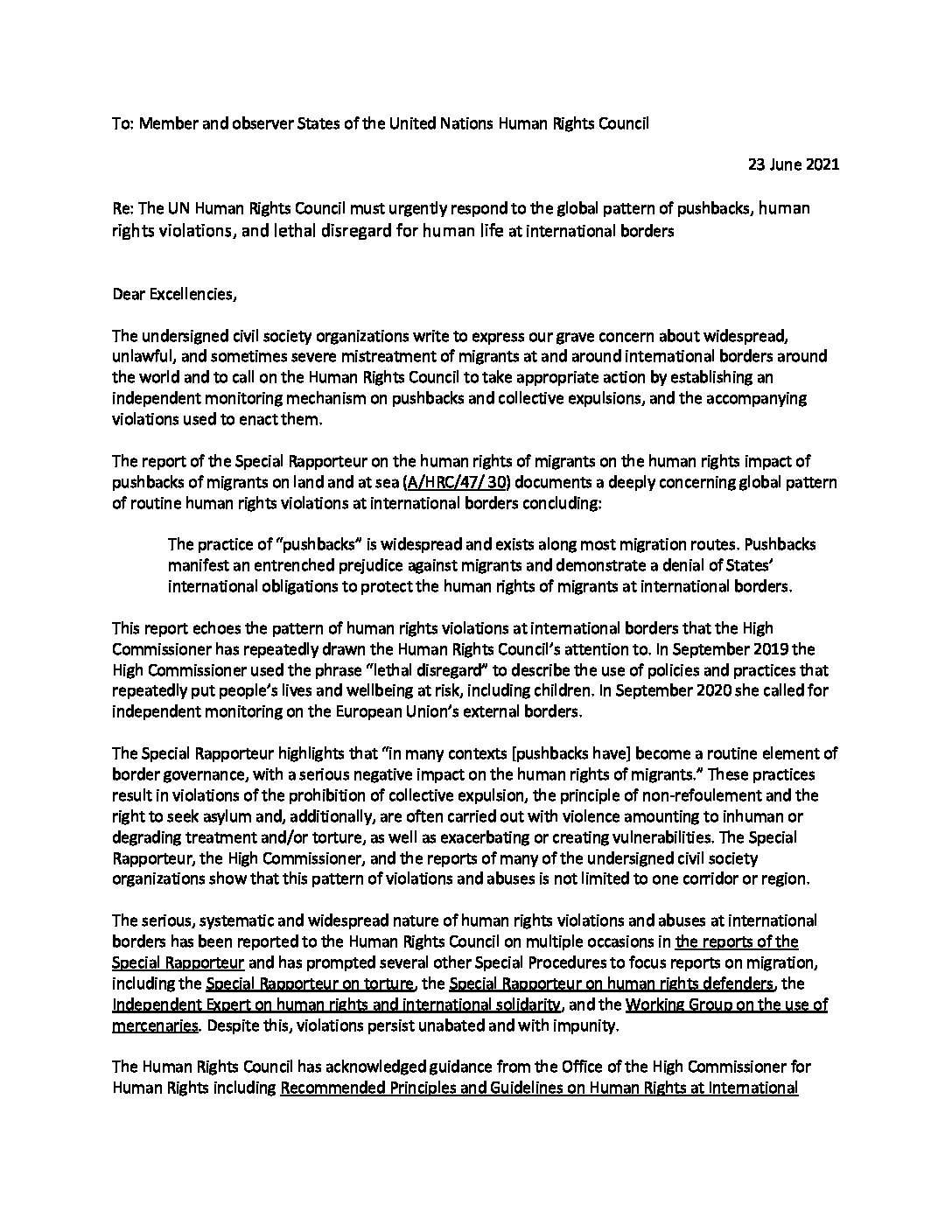 To: Member and observer States of the United Nations Human Rights Council

23 June 2021

Re: The UN Human Rights Council must urgently respond to the global pattern of pushbacks, human rights violations, and lethal disregard for human life at international borders

Dear Excellencies,

The undersigned civil society organizations write to express our grave concern about widespread, unlawful, and sometimes severe mistreatment of migrants at and around international borders around the world and to call on the Human Rights Council to take appropriate action by establishing an independent monitoring mechanism on pushbacks and collective expulsions, and the accompanying violations used to enact them.

The report of the Special Rapporteur on the human rights of migrants on the human rights impact of pushbacks of migrants on land and at sea (A/HRC/47/ 30) documents a deeply concerning global pattern of routine human rights violations at international borders concluding:

The practice of "pushbacks" is widespread and exists along most migration routes. Pushbacks manifest an entrenched prejudice against migrants and demonstrate a denial of States' international obligations to protect the human rights of migrants at international borders.

This report echoes the pattern of human rights violations at international borders that the High Commissioner has repeatedly drawn the Human Rights Council's attention to. In September 2019 the High Commissioner used the phrase "lethal disregard" to describe the use of policies and practices that repeatedly put people's lives and wellbeing at risk, including children. In September 2020 she called for independent monitoring on the European Union's external borders.

The Special Rapporteur highlights that "in many contexts [pushbacks have] become a routine element of border governance, with a serious negative impact on the human rights of migrants." These practices result in violations of the prohibition of collective expulsion, the principle of non-refoulement and the right to seek asylum and, additionally, are often carried out with violence amounting to inhuman or degrading treatment and/or torture, as well as exacerbating or creating vulnerabilities. The Special Rapporteur, the High Commissioner, and the reports of many of the undersigned civil society organizations show that this pattern of violations and abuses is not limited to one corridor or region.

The serious, systematic and widespread nature of human rights violations and abuses at international borders has been reported to the Human Rights Council on multiple occasions in the reports of the Special Rapporteur and has prompted several other Special Procedures to focus reports on migration, including the Special Rapporteur on torture, the Special Rapporteur on human rights defenders, the Independent Expert on human rights and international solidarity, and the Working Group on the use of mercenaries. Despite this, violations persist unabated and with impunity.

The Human Rights Council has acknowledged guidance from the Office of the High Commissioner for Human Rights including Recommended Principles and Guidelines on Human Rights at International